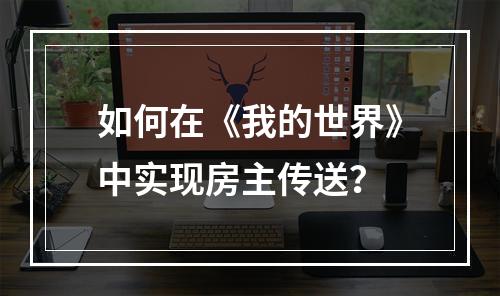 如何在《我的世界》中实现房主传送？